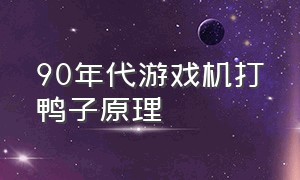 90年代游戏机打鸭子原理